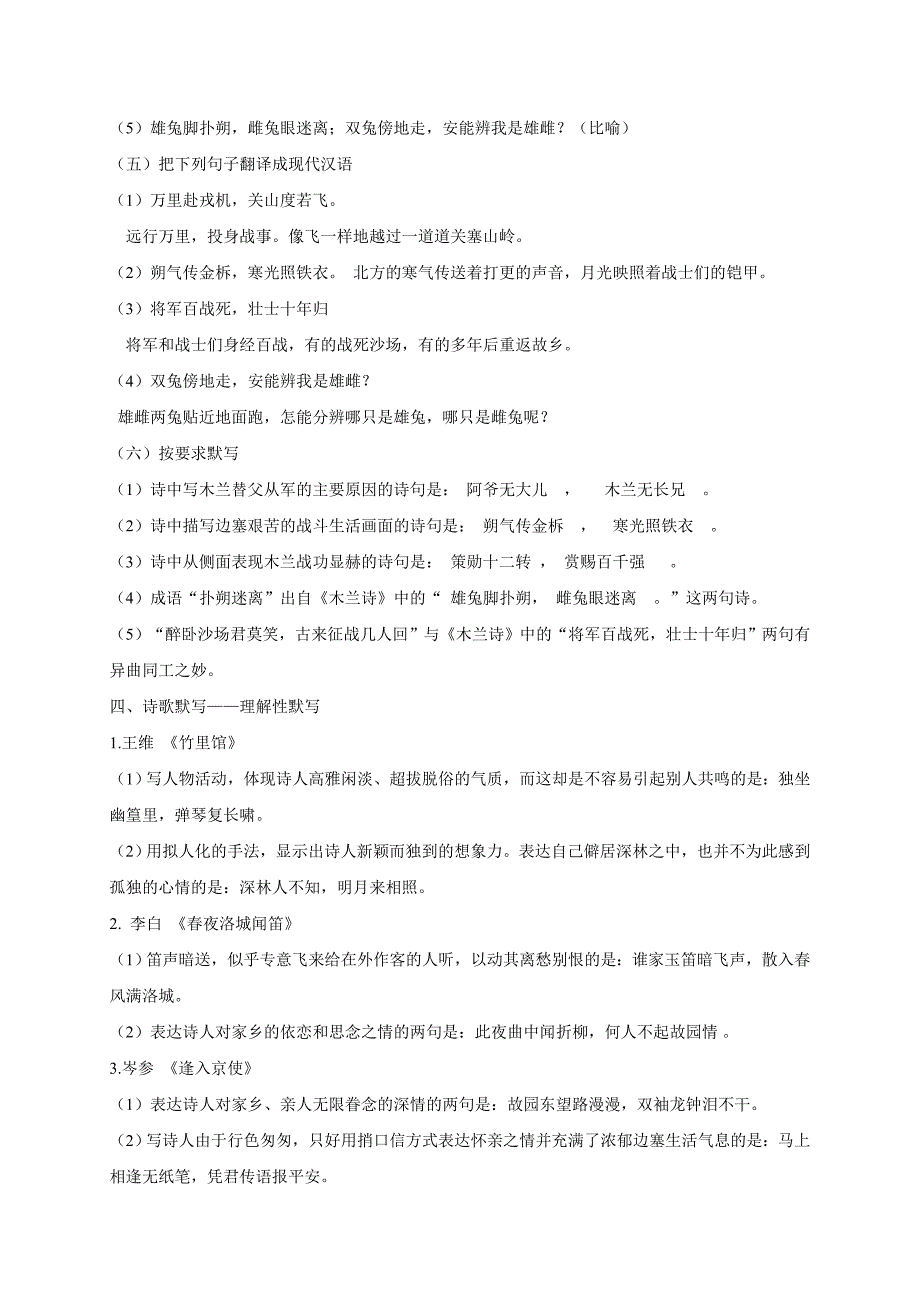 （5）雄兔脚扑朔，雌兔眼迷离；双兔傍地走，安能辨我是雄雌？（比喻）

（五）把下列句子翻译成现代汉语

（1）万里赴戎机，关山度若飞。

远行万里，投身战事。像飞一样地越过一道道关塞山岭。

（2）朔气传金柝，寒光照铁衣。 北方的寒气传送着打更的声音，月光映照着战士们的铠甲。

（3）将军百战死，壮士十年归

将军和战士们身经百战，有的战死沙场，有的多年后重返故乡。

（4）双兔傍地走，安能辨我是雄雌？

雄雌两兔贴近地面跑，怎能分辨哪只是雄兔，哪只是雌兔呢？

（六）按要求默写

（1）诗中写木兰替父从军的主要原因的诗句是： 阿爷无大儿 ， 木兰无长兄 。

（2）诗中描写边塞艰苦的战斗生活画面的诗句是： 朔气传金柝 ， 寒光照铁衣 。

（3）诗中从侧面表现木兰战功显赫的诗句是： 策勋十二转 ， 赏赐百千强 。

（4）成语“扑朔迷离”出自《木兰诗》中的“ 雄兔脚扑朔， 雌兔眼迷离 。”这两句诗。

（5）“醉卧沙场君莫笑，古来征战几人回”与《木兰诗》中的“将军百战死，壮士十年归”两句有异曲同工之妙。

四、诗歌默写——理解性默写

1.王维 《竹里馆》

（1）写人物活动，体现诗人高雅闲淡、超拔脱俗的气质，而这却是不容易引起别人共鸣的是：独坐幽篁里，弹琴复长啸。

（2）用拟人化的手法，显示出诗人新颖而独到的想象力。表达自己僻居深林之中，也并不为此感到孤独的心情的是：深林人不知，明月来相照。

2. 李白 《春夜洛城闻笛》

（1）笛声暗送，似乎专意飞来给在外作客的人听，以动其离愁别恨的是：谁家玉笛暗飞声，散入春风满洛城。

（2）表达诗人对家乡的依恋和思念之情的两句是：此夜曲中闻折柳，何人不起故园情 。

3.岑参 《逢入京使》

（1）表达诗人对家乡、亲人无限眷念的深情的两句是：故园东望路漫漫，双袖龙钟泪不干。

（2）写诗人由于行色匆匆，只好用捎口信方式表达怀亲之情并充满了浓郁边塞生活气息的是：马上相逢无纸笔，凭君传语报平安。